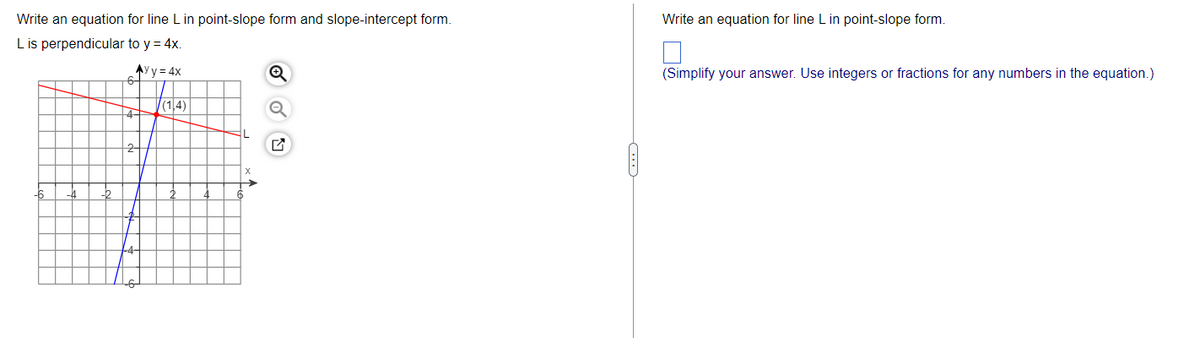 Write an equation for line L in point-slope form and slope-intercept form.

L is perpendicular to y = 4x.

y y = 4x

6

(1,4)

4

L

2

x

-6 -4 -2 2 4 6

-2

-4

-6

Write an equation for line L in point-slope form.

(Simplify your answer. Use integers or fractions for any numbers in the equation.)